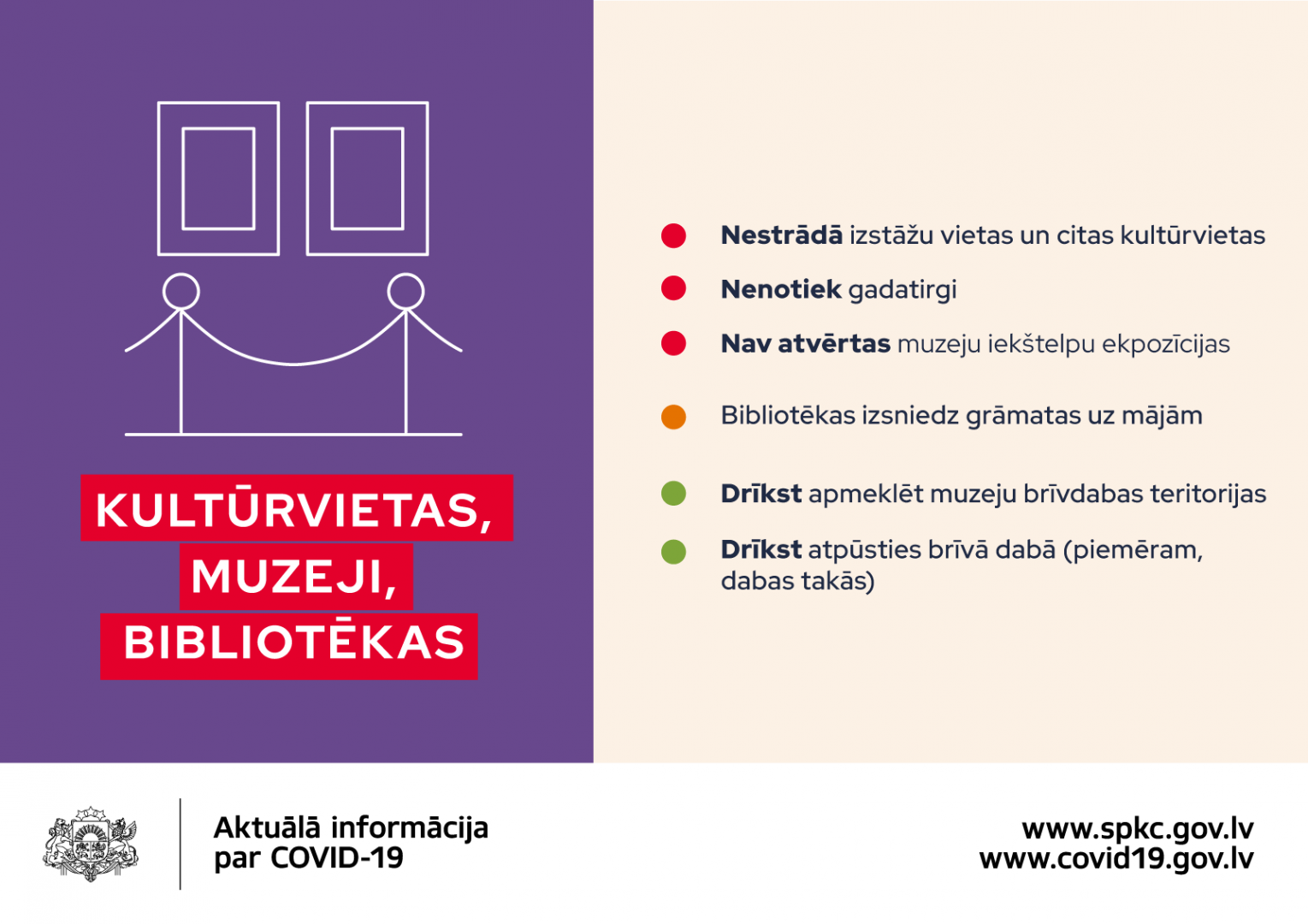 KULTŪRVIETAS, MUZEJI, BIBLIOTĒKAS

Nestrādā izstāžu vietas un citas kultūrvietas

Nenotiek gadatirgi

Nav atvērtas muzeju iekštelpu ekpozīcijas

Bibliotēkas izsniedz grāmatas uz mājām

Drīkst apmeklēt muzeju brīvdabas teritorijas

Drīkst atpūsties brīvā dabā (piemēram, dabas takās)

Aktuālā informācija par COVID-19

www.spkc.gov.lv
www.covid19.gov.lv